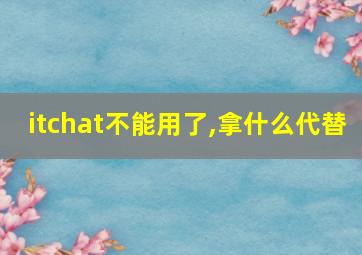 itchat不能用了,拿什么代替